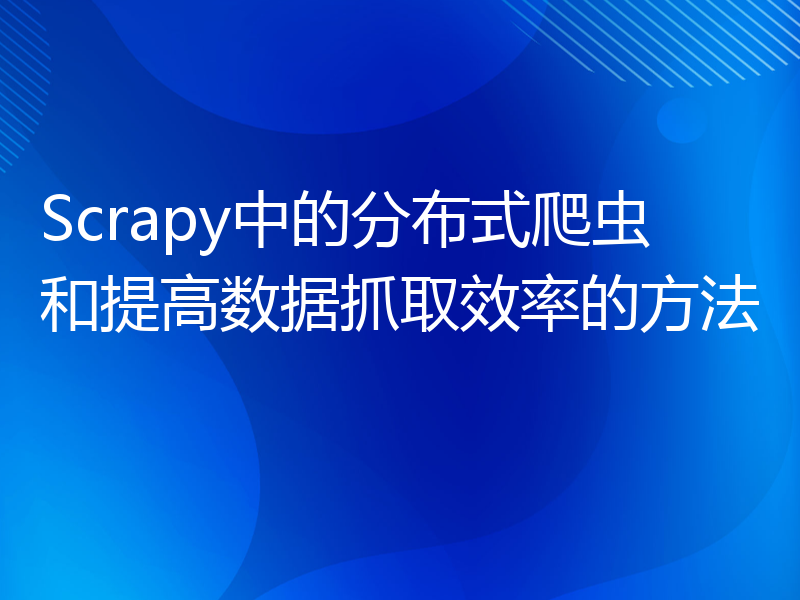 Scrapy中的分布式爬虫和提高数据抓取效率的方法